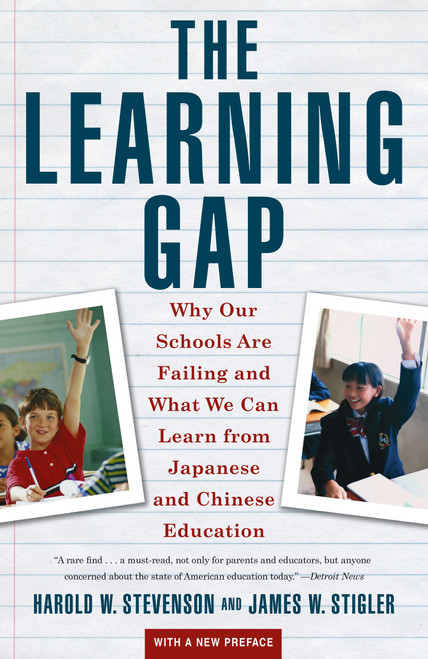 THE LEARNING GAP

Why Our Schools Are Failing and What We Can Learn from Japanese and Chinese Education

"A rare find . . . a must-read, not only for parents and educators, but anyone concerned about the state of American education today." —Detroit News

HAROLD W. STEVENSON AND JAMES W. STIGLER

WITH A NEW PREFACE